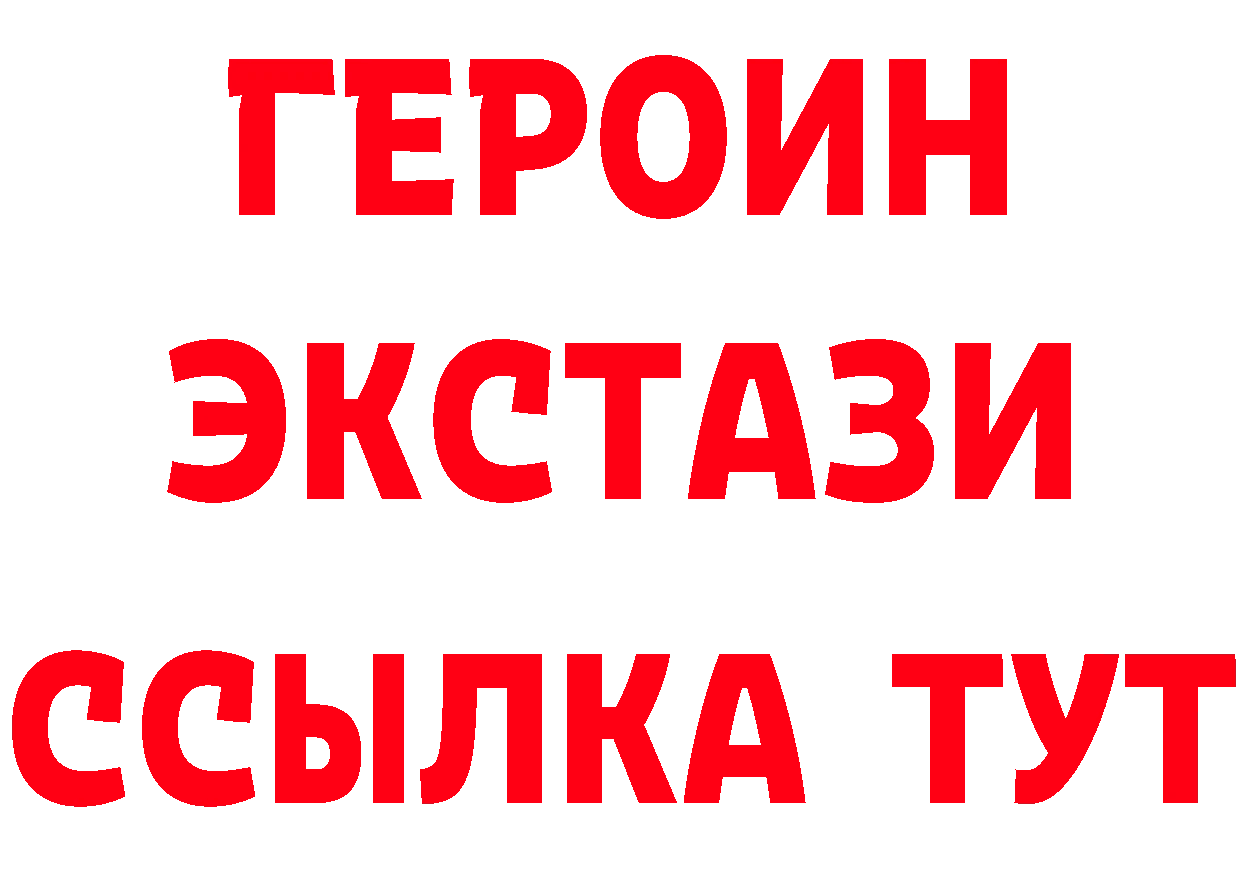 ГЕРОИН
ЭКСТАЗИ
ССЫЛКА ТУТ